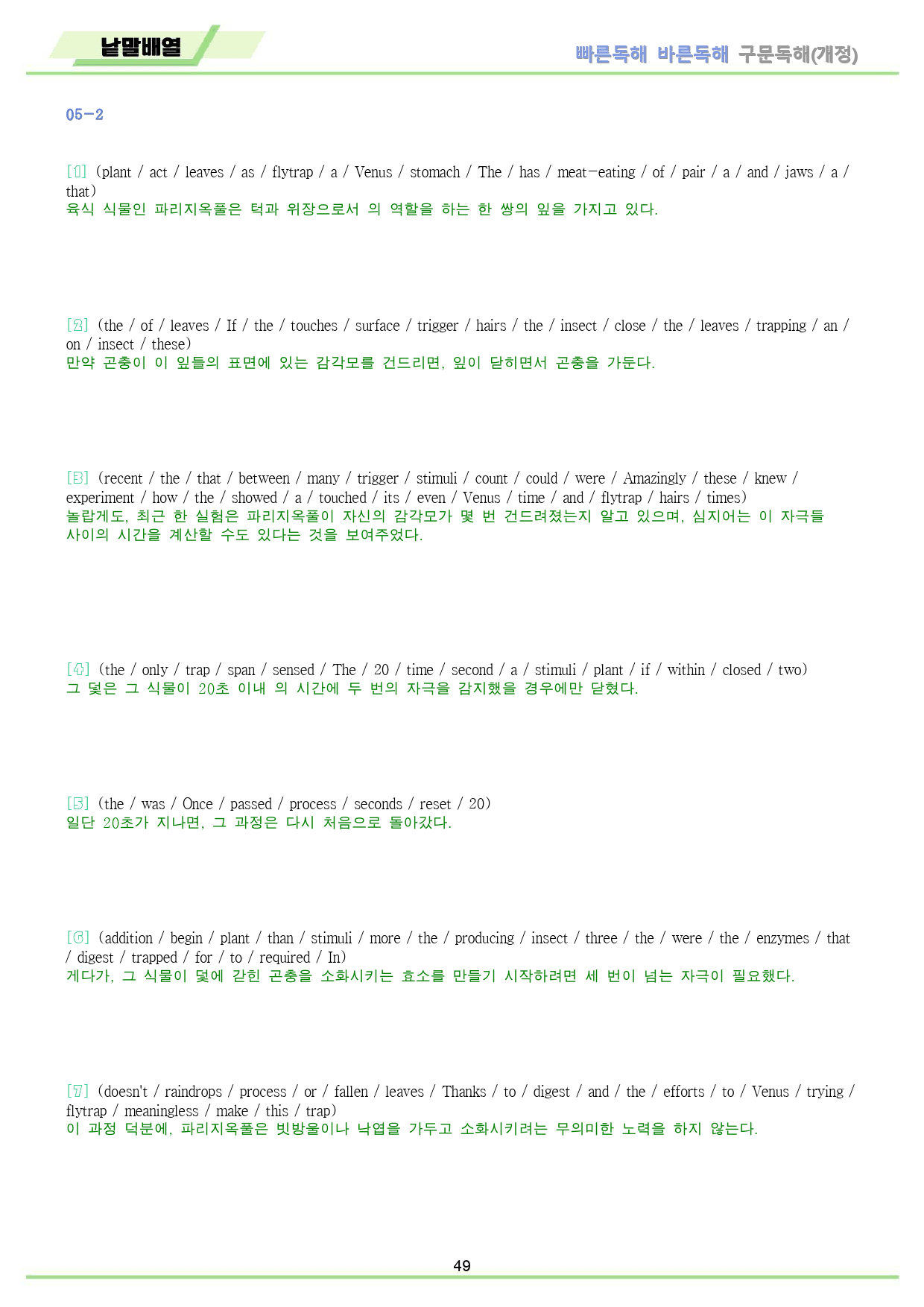 낱말배열

빠른독해 바른독해 구문독해(개정)

05-2

[1] (plant / act / leaves / as / flytrap / a / Venus / stomach / The / has / meat-eating / of / pair / a / and / jaws / a / that)
육식 식물인 파리지옥풀은 턱과 위장으로서 의 역할을 하는 한 쌍의 잎을 가지고 있다.

[2] (the / of / leaves / If / the / touches / surface / trigger / hairs / the / insect / close / the / leaves / trapping / an / on / insect / these)
만약 곤충이 이 잎들의 표면에 있는 감각모를 건드리면, 잎이 닫히면서 곤충을 가둔다.

[3] (recent / the / that / between / many / trigger / stimuli / count / could / were / Amazingly / these / knew / experiment / how / the / showed / a / touched / its / even / Venus / time / and / flytrap / hairs / times)
놀랍게도, 최근 한 실험은 파리지옥풀이 자신의 감각모가 몇 번 건드려졌는지 알고 있으며, 심지어는 이 자극들 사이의 시간을 계산할 수도 있다는 것을 보여주었다.

[4] (the / only / trap / span / sensed / The / 20 / time / second / a / stimuli / plant / if / within / closed / two)
그 덫은 그 식물이 20초 이내 의 시간에 두 번의 자극을 감지했을 경우에만 닫혔다.

[5] (the / was / Once / passed / process / seconds / reset / 20)
일단 20초가 지나면, 그 과정은 다시 처음으로 돌아갔다.

[6] (addition / begin / plant / than / stimuli / more / the / producing / insect / three / the / were / the / enzymes / that / digest / trapped / for / to / required / In)
게다가, 그 식물이 덫에 갇힌 곤충을 소화시키는 효소를 만들기 시작하려면 세 번이 넘는 자극이 필요했다.

[7] (doesn't / raindrops / process / or / fallen / leaves / Thanks / to / digest / and / the / efforts / to / Venus / trying / flytrap / meaningless / make / this / trap)
이 과정 덕분에, 파리지옥풀은 빗방울이나 낙엽을 가두고 소화시키려는 무의미한 노력을 하지 않는다.

49